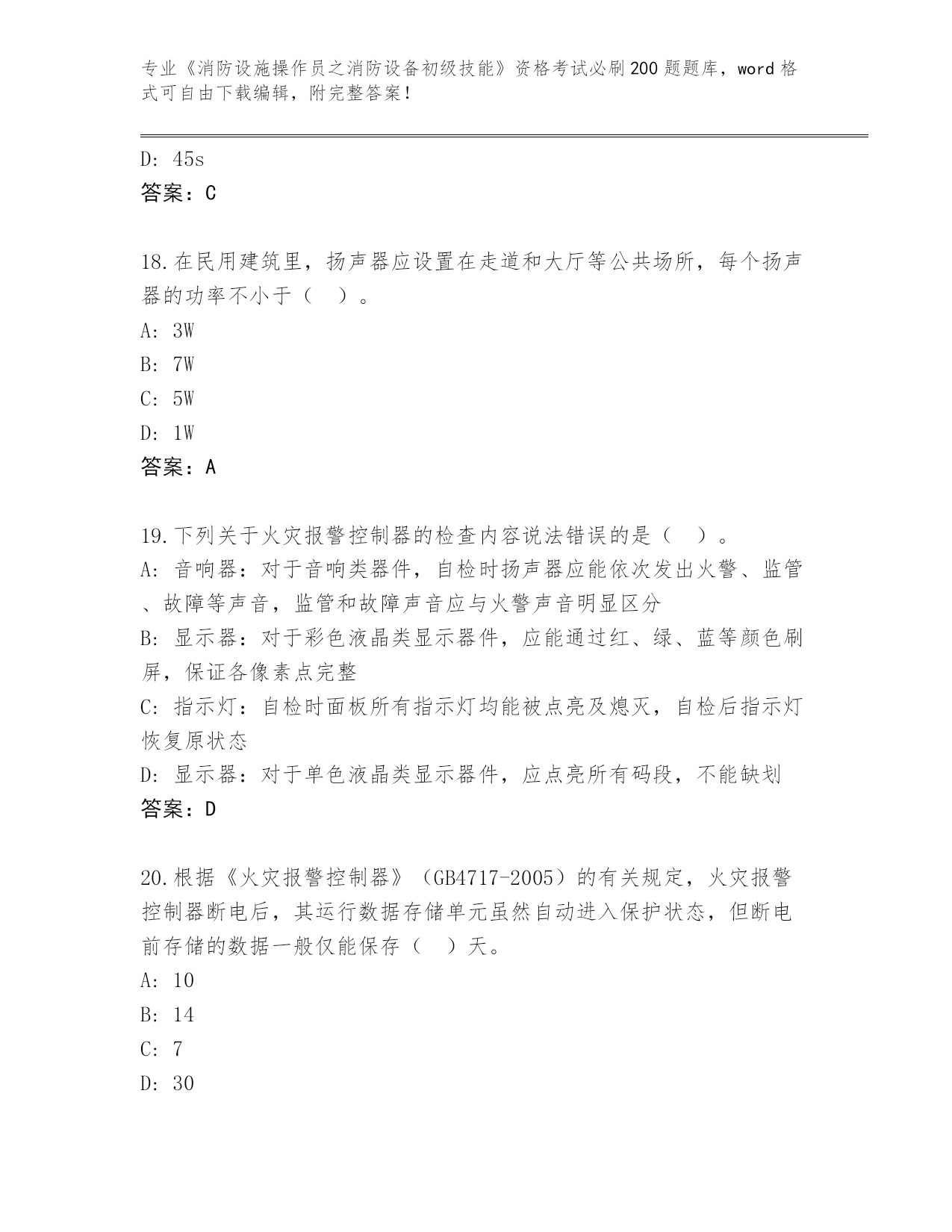 专业《消防设施操作员之消防设备初级技能》资格考试必刷200题题库，word格式可自由下载编辑，附完整答案！

D: 45s
答案：C

18.在民用建筑里，扬声器应设置在走道和大厅等公共场所，每个扬声器的功率不小于（　）。
A: 3W
B: 7W
C: 5W
D: 1W
答案：A

19.下列关于火灾报警控制器的检查内容说法错误的是（　）。
A: 音响器：对于音响类器件，自检时扬声器应能依次发出火警、监管、故障等声音，监管和故障声音应与火警声音明显区分
B: 显示器：对于彩色液晶类显示器件，应能通过红、绿、蓝等颜色刷屏，保证各像素点完整
C: 指示灯：自检时面板所有指示灯均能被点亮及熄灭，自检后指示灯恢复原状态
D: 显示器：对于单色液晶类显示器件，应点亮所有码段，不能缺划
答案：D

20.根据《火灾报警控制器》（GB4717-2005）的有关规定，火灾报警控制器断电后，其运行数据存储单元虽然自动进入保护状态，但断电前存储的数据一般仅能保存（　）天。
A: 10
B: 14
C: 7
D: 30